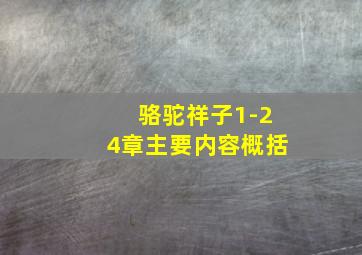 骆驼祥子1-24章主要内容概括